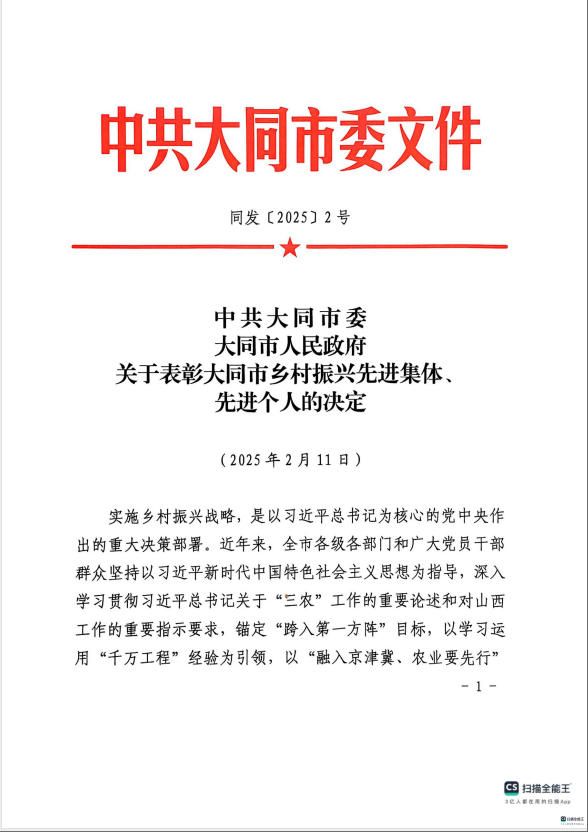 中共大同市委文件

同发〔2025〕2号

中共大同市委
大同市人民政府
关于表彰大同市乡村振兴先进集体、
先进个人的决定

（2025年2月11日）

实施乡村振兴战略，是以习近平总书记为核心的党中央作出的重大决策部署。近年来，全市各级各部门和广大党员干部群众坚持以习近平新时代中国特色社会主义思想为指导，深入学习贯彻习近平总书记关于“三农”工作的重要论述和对山西工作的重要指示要求，锚定“跨入第一方阵”目标，以学习运用“千万工程”经验为引领，以“融入京津冀、农业要先行”

－1－

CS 扫描全能王
3亿人都在用的扫描App